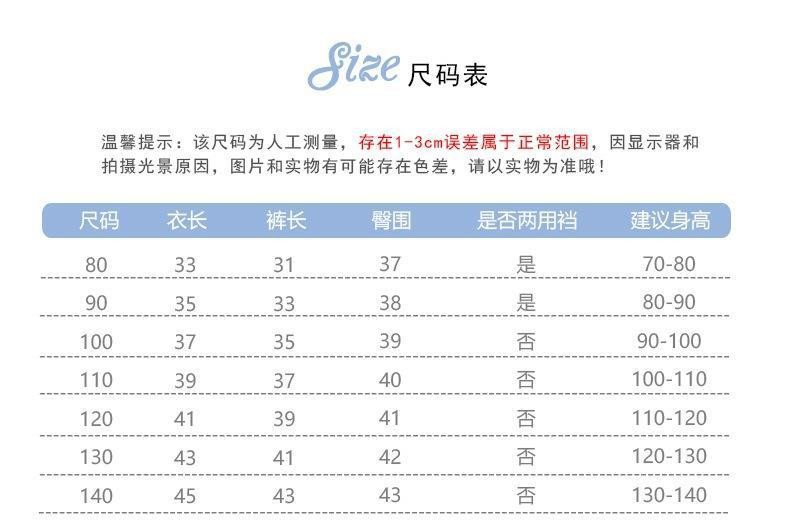 Size 尺码表

温馨提示：该尺码为人工测量，存在1-3cm误差属于正常范围，因显示器和拍摄光景原因，图片和实物有可能存在色差，请以实物为准哦！

| 尺码 | 衣长 | 裤长 | 臀围 | 是否两用裆 | 建议身高 |
|---|---|---|---|---|---|
| 80 | 33 | 31 | 37 | 是 | 70-80 |
| 90 | 35 | 33 | 38 | 是 | 80-90 |
| 100 | 37 | 35 | 39 | 否 | 90-100 |
| 110 | 39 | 37 | 40 | 否 | 100-110 |
| 120 | 41 | 39 | 41 | 否 | 110-120 |
| 130 | 43 | 41 | 42 | 否 | 120-130 |
| 140 | 45 | 43 | 43 | 否 | 130-140 |